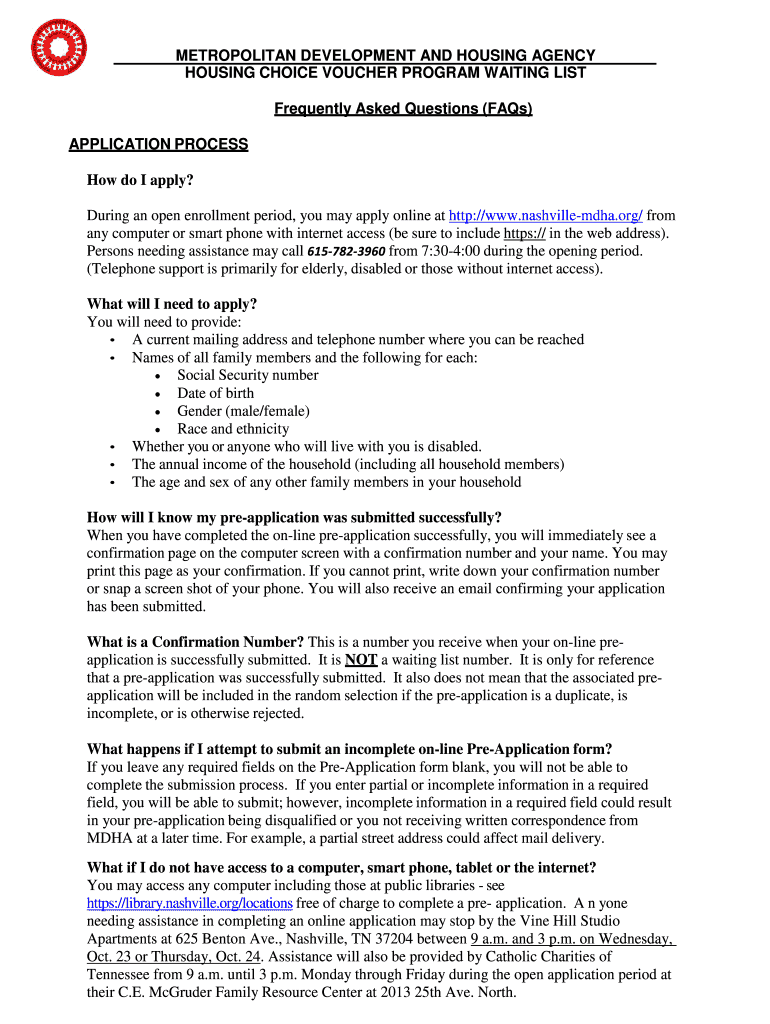 METROPOLITAN DEVELOPMENT AND HOUSING AGENCY
HOUSING CHOICE VOUCHER PROGRAM WAITING LIST

Frequently Asked Questions (FAQs)

APPLICATION PROCESS

How do I apply?

During an open enrollment period, you may apply online at http://www.nashville-mdha.org/ from any computer or smart phone with internet access (be sure to include https:// in the web address). Persons needing assistance may call 615-782-3960 from 7:30-4:00 during the opening period. (Telephone support is primarily for elderly, disabled or those without internet access).

What will I need to apply?
You will need to provide:
• A current mailing address and telephone number where you can be reached
• Names of all family members and the following for each:
• Social Security number
• Date of birth
• Gender (male/female)
• Race and ethnicity
• Whether you or anyone who will live with you is disabled.
• The annual income of the household (including all household members)
• The age and sex of any other family members in your household

How will I know my pre-application was submitted successfully?
When you have completed the on-line pre-application successfully, you will immediately see a confirmation page on the computer screen with a confirmation number and your name. You may print this page as your confirmation. If you cannot print, write down your confirmation number or snap a screen shot of your phone. You will also receive an email confirming your application has been submitted.

What is a Confirmation Number? This is a number you receive when your on-line pre-application is successfully submitted. It is NOT a waiting list number. It is only for reference that a pre-application was successfully submitted. It also does not mean that the associated pre-application will be included in the random selection if the pre-application is a duplicate, is incomplete, or is otherwise rejected.

What happens if I attempt to submit an incomplete on-line Pre-Application form?
If you leave any required fields on the Pre-Application form blank, you will not be able to complete the submission process. If you enter partial or incomplete information in a required field, you will be able to submit; however, incomplete information in a required field could result in your pre-application being disqualified or you not receiving written correspondence from MDHA at a later time. For example, a partial street address could affect mail delivery.

What if I do not have access to a computer, smart phone, tablet or the internet?
You may access any computer including those at public libraries - see https://library.nashville.org/locations free of charge to complete a pre- application. A n yone needing assistance in completing an online application may stop by the Vine Hill Studio Apartments at 625 Benton Ave., Nashville, TN 37204 between 9 a.m. and 3 p.m. on Wednesday, Oct. 23 or Thursday, Oct. 24. Assistance will also be provided by Catholic Charities of Tennessee from 9 a.m. until 3 p.m. Monday through Friday during the open application period at their C.E. McGruder Family Resource Center at 2013 25th Ave. North.